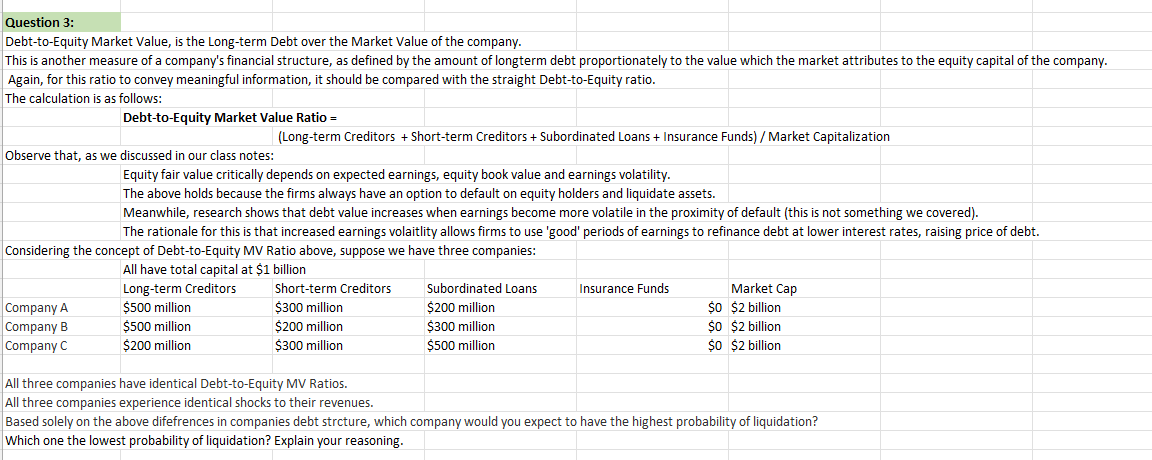 Question 3:
Debt-to-Equity Market Value, is the Long-term Debt over the Market Value of the company.
This is another measure of a company's financial structure, as defined by the amount of longterm debt proportionately to the value which the market attributes to the equity capital of the company.
Again, for this ratio to convey meaningful information, it should be compared with the straight Debt-to-Equity ratio.
The calculation is as follows:
Debt-to-Equity Market Value Ratio =
(Long-term Creditors + Short-term Creditors + Subordinated Loans + Insurance Funds) / Market Capitalization
Observe that, as we discussed in our class notes:
Equity fair value critically depends on expected earnings, equity book value and earnings volatility.
The above holds because the firms always have an option to default on equity holders and liquidate assets.
Meanwhile, research shows that debt value increases when earnings become more volatile in the proximity of default (this is not something we covered).
The rationale for this is that increased earnings volaitlity allows firms to use 'good' periods of earnings to refinance debt at lower interest rates, raising price of debt.
Considering the concept of Debt-to-Equity MV Ratio above, suppose we have three companies:
All have total capital at $1 billion

| | Long-term Creditors | Short-term Creditors | Subordinated Loans | Insurance Funds | Market Cap |
|---|---|---|---|---|---|
| Company A | $500 million | $300 million | $200 million | $0 | $2 billion |
| Company B | $500 million | $200 million | $300 million | $0 | $2 billion |
| Company C | $200 million | $300 million | $500 million | $0 | $2 billion |

All three companies have identical Debt-to-Equity MV Ratios.
All three companies experience identical shocks to their revenues.
Based solely on the above difefrences in companies debt strcture, which company would you expect to have the highest probability of liquidation?
Which one the lowest probability of liquidation? Explain your reasoning.